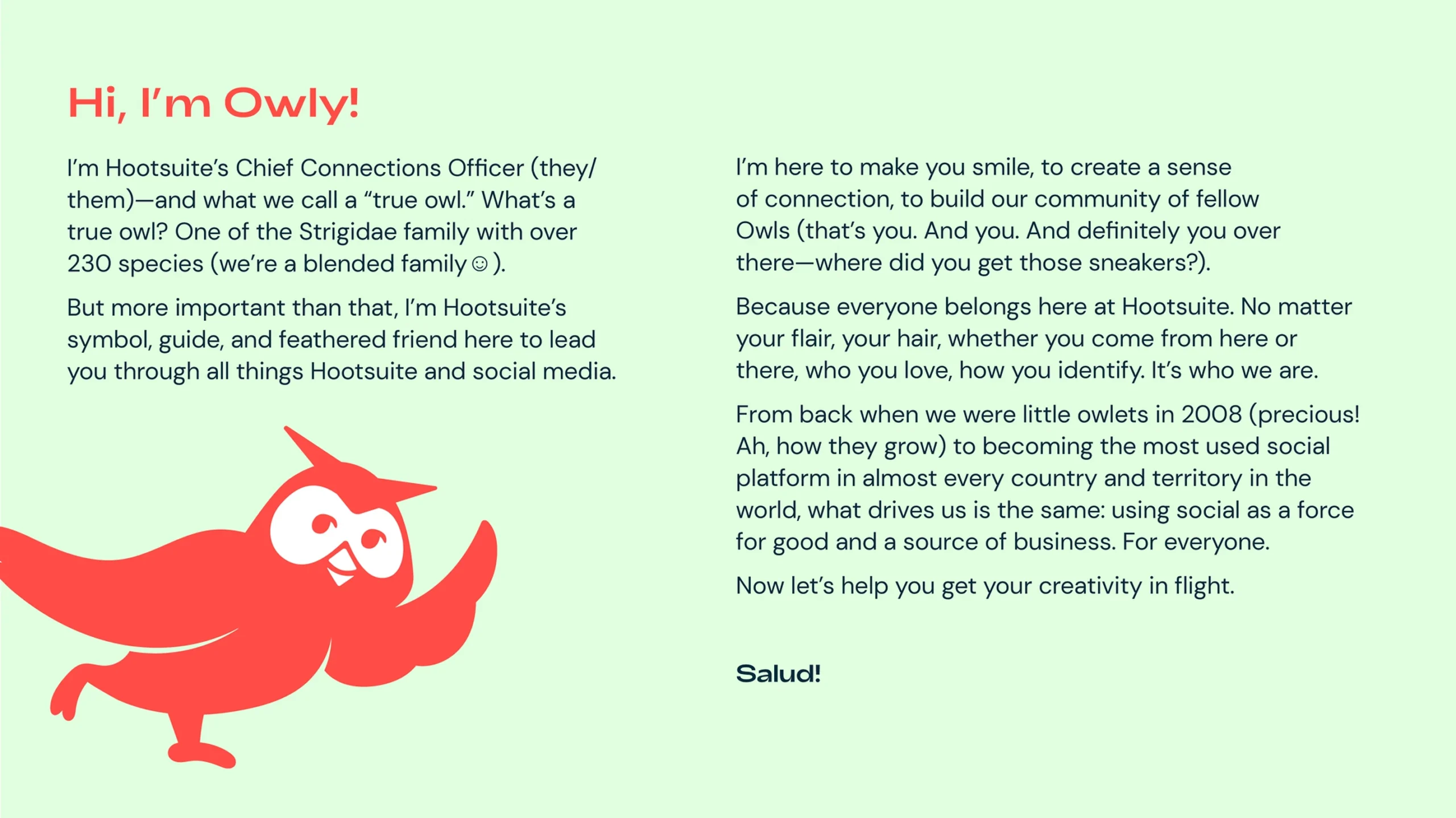 Hi, I'm Owly!

I'm Hootsuite's Chief Connections Officer (they/them)—and what we call a "true owl." What's a true owl? One of the Strigidae family with over 230 species (we're a blended family ☺).

But more important than that, I'm Hootsuite's symbol, guide, and feathered friend here to lead you through all things Hootsuite and social media.

I'm here to make you smile, to create a sense of connection, to build our community of fellow Owls (that's you. And you. And definitely you over there—where did you get those sneakers?).

Because everyone belongs here at Hootsuite. No matter your flair, your hair, whether you come from here or there, who you love, how you identify. It's who we are.

From back when we were little owlets in 2008 (precious! Ah, how they grow) to becoming the most used social platform in almost every country and territory in the world, what drives us is the same: using social as a force for good and a source of business. For everyone.

Now let's help you get your creativity in flight.

Salud!